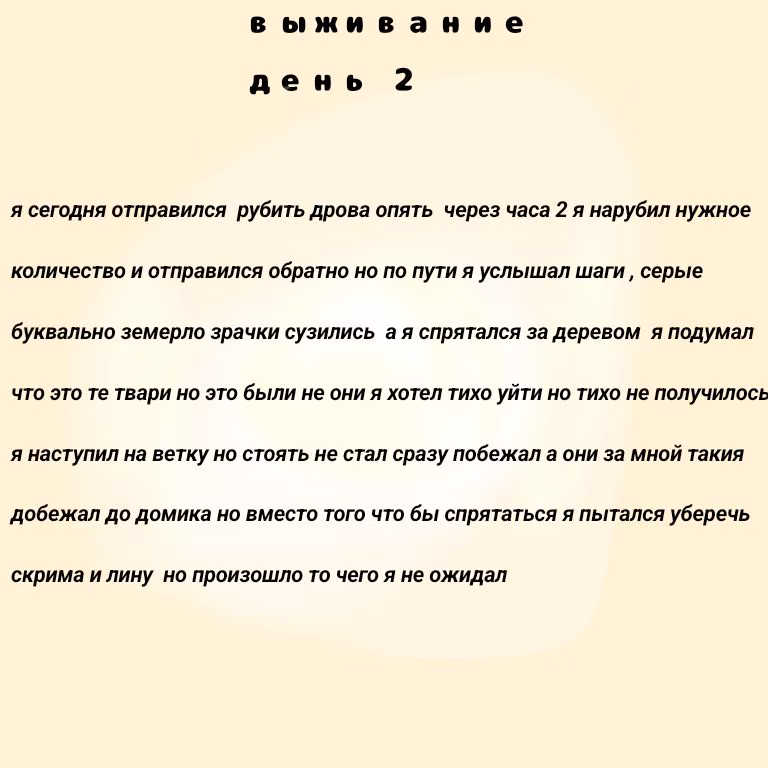 выживание

день 2

я сегодня отправился рубить дрова опять через часа 2 я нарубил нужное количество и отправился обратно но по пути я услышал шаги , серые буквально земерло зрачки сузились а я спрятался за деревом я подумал что это те твари но это были не они я хотел тихо уйти но тихо не получилось я наступил на ветку но стоять не стал сразу побежал а они за мной такия добежал до домика но вместо того что бы спрятаться я пытался уберечь скрима и лину но произошло то чего я не ожидал